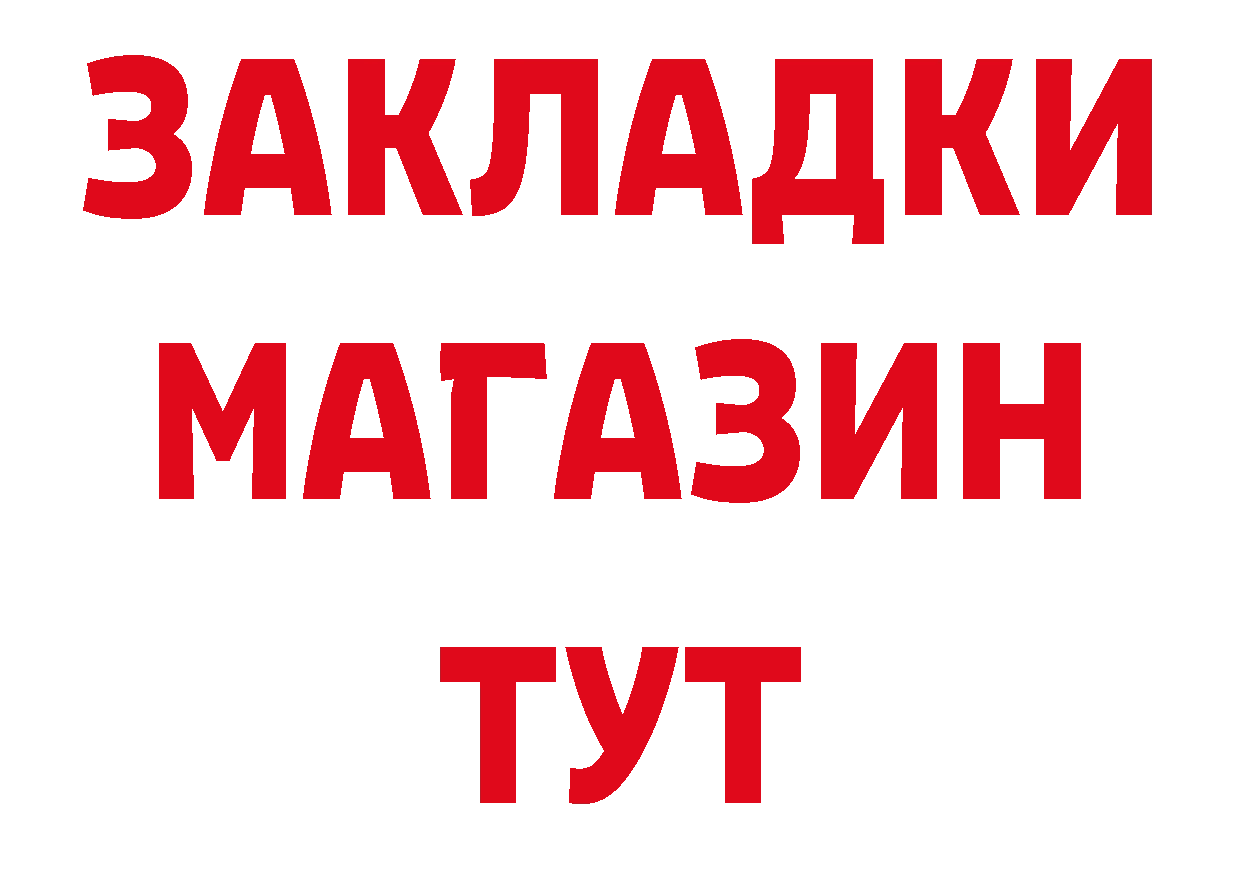 ЗАКЛАДКИ
МАГАЗИН
ТУТ